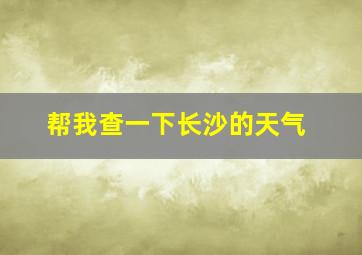 帮我查一下长沙的天气